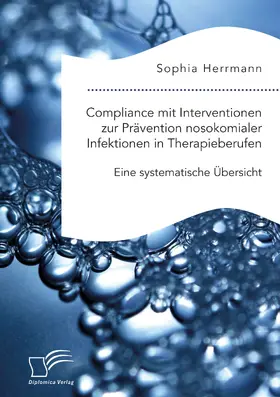 Sophia Herrmann

Compliance mit Interventionen zur Prävention nosokomialer Infektionen in Therapieberufen

Eine systematische Übersicht

Diplomica Verlag